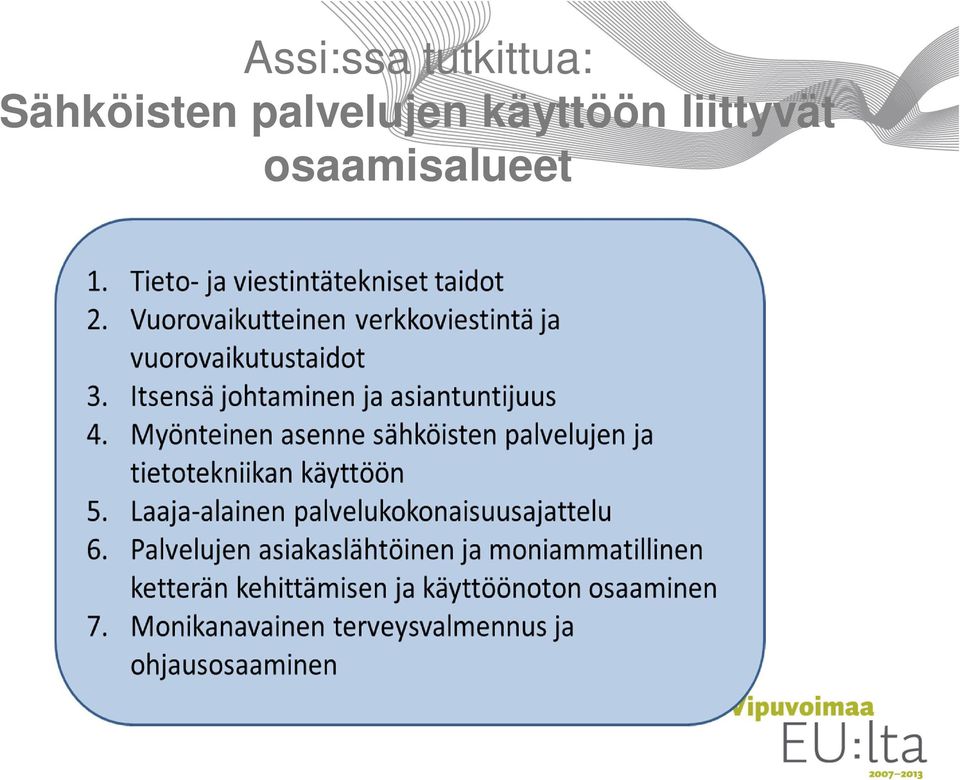 Assi:ssa tutkittua:
Sähköisten palvelujen käyttöön liittyvät osaamisalueet

1. Tieto- ja viestintätekniset taidot
2. Vuorovaikutteinen verkkoviestintä ja vuorovaikutustaidot
3. Itsensä johtaminen ja asiantuntijuus
4. Myönteinen asenne sähköisten palvelujen ja tietotekniikan käyttöön
5. Laaja-alainen palvelukokonaisuusajattelu
6. Palvelujen asiakaslähtöinen ja moniammatillinen ketterän kehittämisen ja käyttöönoton osaaminen
7. Monikanavainen terveysvalmennus ja ohjausosaaminen

Vipuvoimaa EU:lta 2007–2013